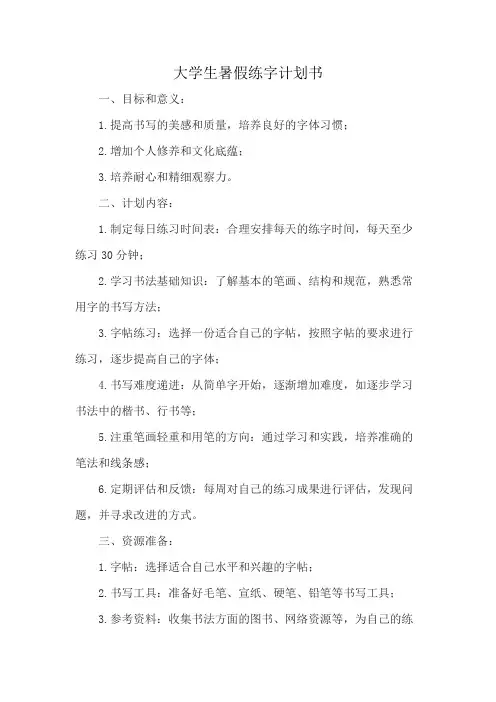 大学生暑假练字计划书

一、目标和意义：

1.提高书写的美感和质量，培养良好的字体习惯；

2.增加个人修养和文化底蕴；

3.培养耐心和精细观察力。

二、计划内容：

1.制定每日练习时间表：合理安排每天的练字时间，每天至少练习30分钟；

2.学习书法基础知识：了解基本的笔画、结构和规范，熟悉常用字的书写方法；

3.字帖练习：选择一份适合自己的字帖，按照字帖的要求进行练习，逐步提高自己的字体；

4.书写难度递进：从简单字开始，逐渐增加难度，如逐步学习书法中的楷书、行书等；

5.注重笔画轻重和用笔的方向：通过学习和实践，培养准确的笔法和线条感；

6.定期评估和反馈：每周对自己的练习成果进行评估，发现问题，并寻求改进的方式。

三、资源准备：

1.字帖：选择适合自己水平和兴趣的字帖；

2.书写工具：准备好毛笔、宣纸、硬笔、铅笔等书写工具；

3.参考资料：收集书法方面的图书、网络资源等，为自己的练